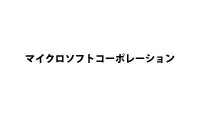 マイクロソフトコーポレーション